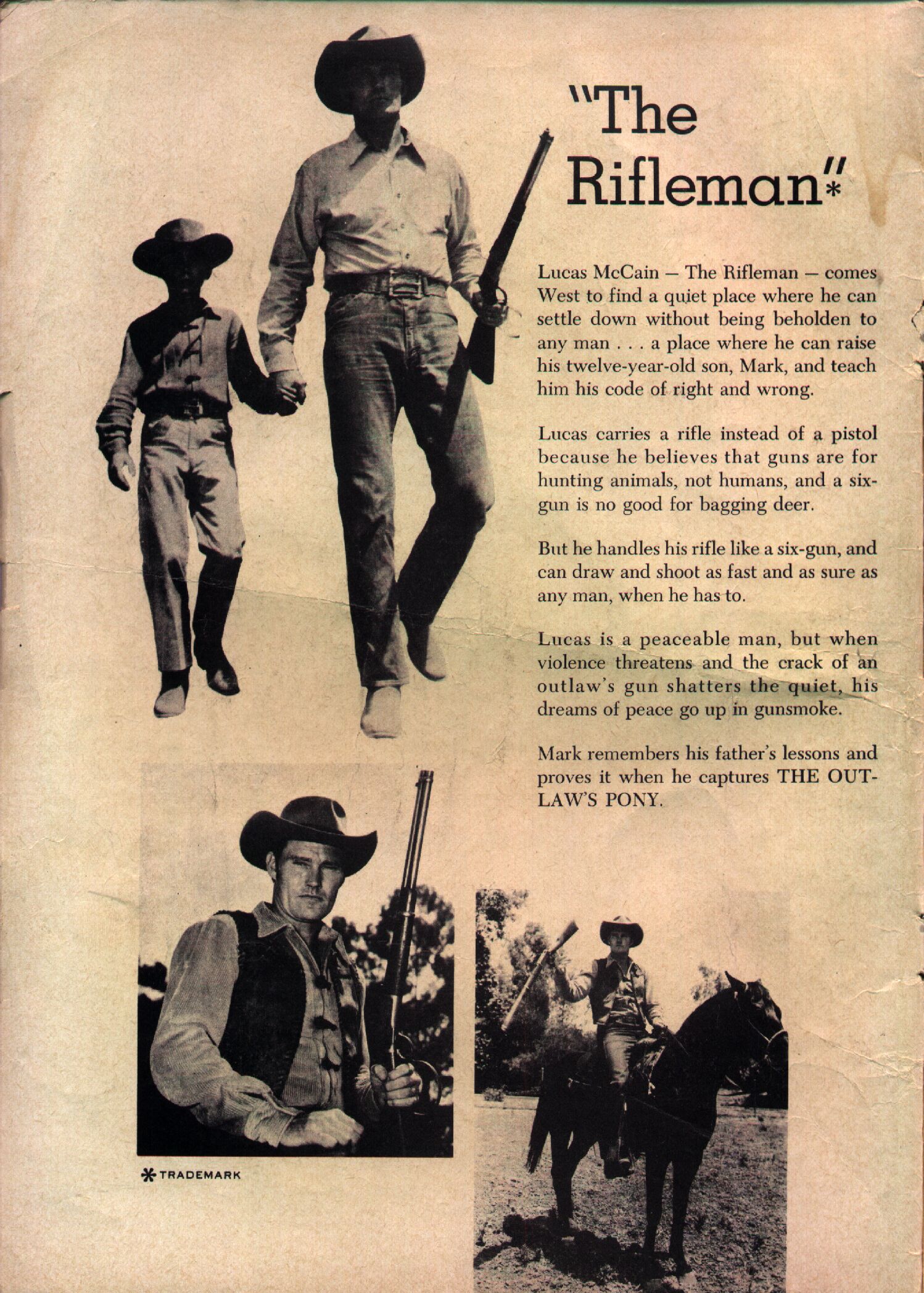 "The Rifleman"*

Lucas McCain – The Rifleman – comes West to find a quiet place where he can settle down without being beholden to any man . . . a place where he can raise his twelve-year-old son, Mark, and teach him his code of right and wrong.

Lucas carries a rifle instead of a pistol because he believes that guns are for hunting animals, not humans, and a six-gun is no good for bagging deer.

But he handles his rifle like a six-gun, and can draw and shoot as fast and as sure as any man, when he has to.

Lucas is a peaceable man, but when violence threatens and the crack of an outlaw's gun shatters the quiet, his dreams of peace go up in gunsmoke.

Mark remembers his father's lessons and proves it when he captures THE OUTLAW'S PONY.

* TRADEMARK